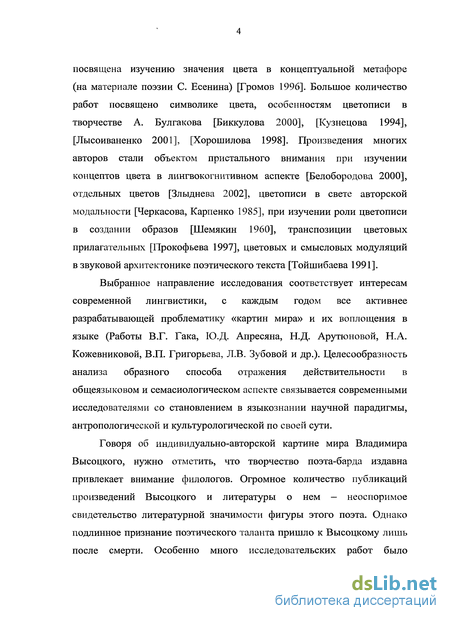 4

посвящена изучению значения цвета в концептуальной метафоре (на материале поэзии С. Есенина) [Громов 1996]. Большое количество работ посвящено символике цвета, особенностям цветописи в творчестве А. Булгакова [Биккулова 2000], [Кузнецова 1994], [Лысоиваненко 2001], [Хорошилова 1998]. Произведения многих авторов стали объектом пристального внимания при изучении концептов цвета в лингвокогнитивном аспекте [Белобородова 2000], отдельных цветов [Злыднева 2002], цветописи в свете авторской модальности [Черкасова, Карпенко 1985], при изучении роли цветописи в создании образов [Шемякин 1960], транспозиции цветовых прилагательных [Прокофьева 1997], цветовых и смысловых модуляций в звуковой архитектонике поэтического текста [Тойшибаева 1991].

Выбранное направление исследования соответствует интересам современной лингвистики, с каждым годом все активнее разрабатывающей проблематику «картин мира» и их воплощения в языке (Работы В.Г. Гака, Ю.Д. Апресяна, Н.Д. Арутюновой, Н.А. Кожевниковой, В.П. Григорьева, Л.В. Зубовой и др.). Целесообразность анализа образного способа отражения действительности в общеязыковом и семасиологическом аспекте связывается современными исследователями со становлением в языкознании научной парадигмы, антропологической и культурологической по своей сути.

Говоря об индивидуально-авторской картине мира Владимира Высоцкого, нужно отметить, что творчество поэта-барда издавна привлекает внимание филологов. Огромное количество публикаций произведений Высоцкого и литературы о нем – неоспоримое свидетельство литературной значимости фигуры этого поэта. Однако подлинное признание поэтического таланта пришло к Высоцкому лишь после смерти. Особенно много исследовательских работ было

dsLib.net
библиотека диссертаций